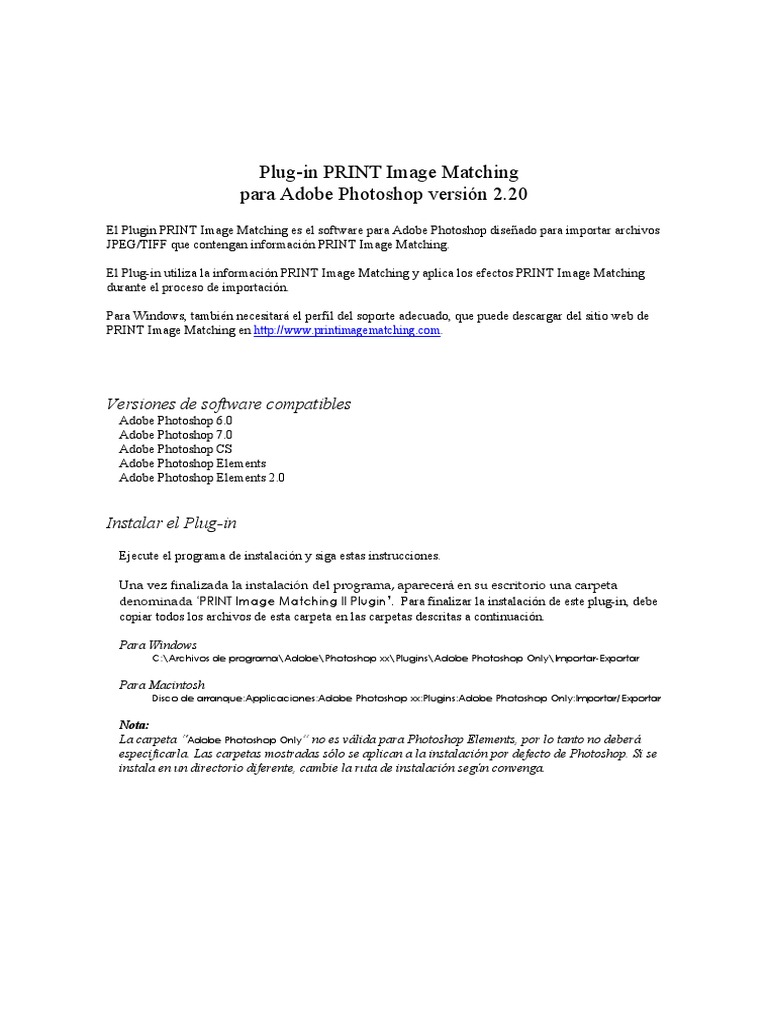 Plug-in PRINT Image Matching
para Adobe Photoshop versión 2.20

El Plugin PRINT Image Matching es el software para Adobe Photoshop diseñado para importar archivos JPEG/TIFF que contengan información PRINT Image Matching.

El Plug-in utiliza la información PRINT Image Matching y aplica los efectos PRINT Image Matching durante el proceso de importación.

Para Windows, también necesitará el perfil del soporte adecuado, que puede descargar del sitio web de PRINT Image Matching en http://www.printimagematching.com.

Versiones de software compatibles
Adobe Photoshop 6.0
Adobe Photoshop 7.0
Adobe Photoshop CS
Adobe Photoshop Elements
Adobe Photoshop Elements 2.0

Instalar el Plug-in

Ejecute el programa de instalación y siga estas instrucciones.

Una vez finalizada la instalación del programa, aparecerá en su escritorio una carpeta denominada 'PRINT Image Matching II Plugin'. Para finalizar la instalación de este plug-in, debe copiar todos los archivos de esta carpeta en las carpetas descritas a continuación.

Para Windows
C:\Archivos de programa\Adobe\Photoshop xx\Plugins\Adobe Photoshop Only\Importar-Exportar

Para Macintosh
Disco de arranque:Applicaciones:Adobe Photoshop xx:Plugins:Adobe Photoshop Only:Importar/Exportar

Nota:
La carpeta "Adobe Photoshop Only" no es válida para Photoshop Elements, por lo tanto no deberá especificarla. Las carpetas mostradas sólo se aplican a la instalación por defecto de Photoshop. Si se instala en un directorio diferente, cambie la ruta de instalación según convenga.